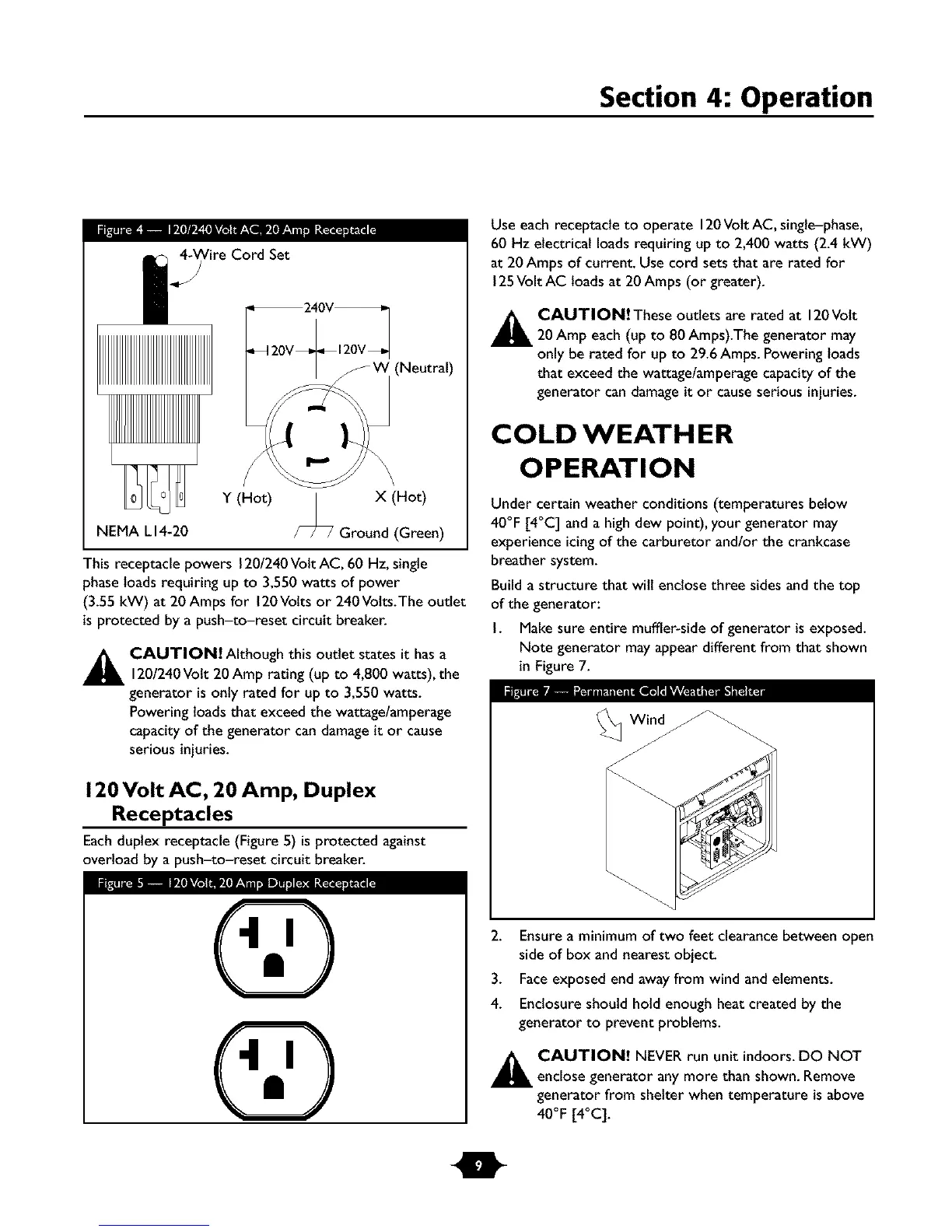 Section 4: Operation

Figure 4 — 120/240 Volt AC, 20 Amp Receptacle

4-Wire Cord Set

240V

120V

120V

W (Neutral)

Y (Hot)

X (Hot)

NEMA L14-20

Ground (Green)

This receptacle powers 120/240 Volt AC, 60 Hz, single phase loads requiring up to 3,550 watts of power (3.55 kW) at 20 Amps for 120 Volts or 240 Volts. The outlet is protected by a push–to–reset circuit breaker.

CAUTION! Although this outlet states it has a 120/240 Volt 20 Amp rating (up to 4,800 watts), the generator is only rated for up to 3,550 watts. Powering loads that exceed the wattage/amperage capacity of the generator can damage it or cause serious injuries.

120 Volt AC, 20 Amp, Duplex Receptacles

Each duplex receptacle (Figure 5) is protected against overload by a push–to–reset circuit breaker.

Figure 5 — 120 Volt, 20 Amp Duplex Receptacle

Use each receptacle to operate 120 Volt AC, single–phase, 60 Hz electrical loads requiring up to 2,400 watts (2.4 kW) at 20 Amps of current. Use cord sets that are rated for 125 Volt AC loads at 20 Amps (or greater).

CAUTION! These outlets are rated at 120 Volt 20 Amp each (up to 80 Amps). The generator may only be rated for up to 29.6 Amps. Powering loads that exceed the wattage/amperage capacity of the generator can damage it or cause serious injuries.

COLD WEATHER OPERATION

Under certain weather conditions (temperatures below 40°F [4°C] and a high dew point), your generator may experience icing of the carburetor and/or the crankcase breather system.

Build a structure that will enclose three sides and the top of the generator:

1. Make sure entire muffler-side of generator is exposed. Note generator may appear different from that shown in Figure 7.

Figure 7 — Permanent Cold Weather Shelter

Wind

2. Ensure a minimum of two feet clearance between open side of box and nearest object.

3. Face exposed end away from wind and elements.

4. Enclosure should hold enough heat created by the generator to prevent problems.

CAUTION! NEVER run unit indoors. DO NOT enclose generator any more than shown. Remove generator from shelter when temperature is above 40°F [4°C].

9